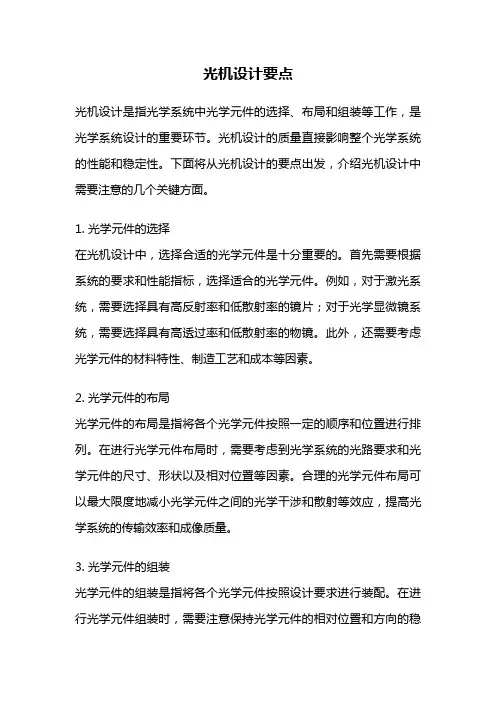 光机设计要点

光机设计是指光学系统中光学元件的选择、布局和组装等工作，是光学系统设计的重要环节。光机设计的质量直接影响整个光学系统的性能和稳定性。下面将从光机设计的要点出发，介绍光机设计中需要注意的几个关键方面。

1. 光学元件的选择
在光机设计中，选择合适的光学元件是十分重要的。首先需要根据系统的要求和性能指标，选择适合的光学元件。例如，对于激光系统，需要选择具有高反射率和低散射率的镜片；对于光学显微镜系统，需要选择具有高透过率和低散射率的物镜。此外，还需要考虑光学元件的材料特性、制造工艺和成本等因素。

2. 光学元件的布局
光学元件的布局是指将各个光学元件按照一定的顺序和位置进行排列。在进行光学元件布局时，需要考虑到光学系统的光路要求和光学元件的尺寸、形状以及相对位置等因素。合理的光学元件布局可以最大限度地减小光学元件之间的光学干涉和散射等效应，提高光学系统的传输效率和成像质量。

3. 光学元件的组装
光学元件的组装是指将各个光学元件按照设计要求进行装配。在进行光学元件组装时，需要注意保持光学元件的相对位置和方向的稳